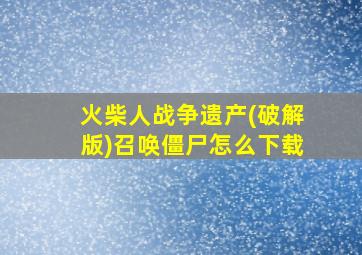 火柴人战争遗产(破解版)召唤僵尸怎么下载